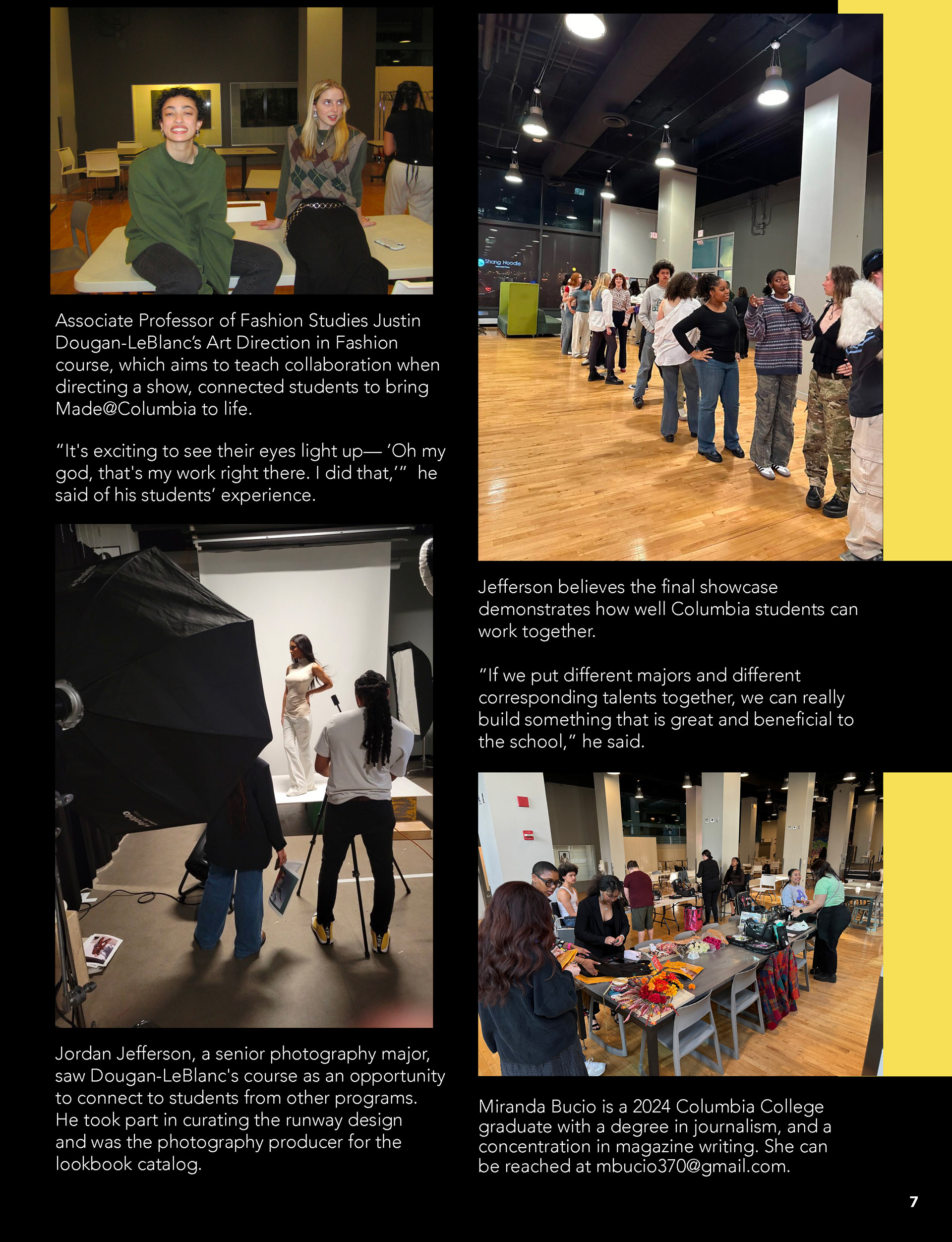 Associate Professor of Fashion Studies Justin Dougan-LeBlanc's Art Direction in Fashion course, which aims to teach collaboration when directing a show, connected students to bring Made@Columbia to life.

"It's exciting to see their eyes light up— 'Oh my god, that's my work right there. I did that,'" he said of his students' experience.

Jordan Jefferson, a senior photography major, saw Dougan-LeBlanc's course as an opportunity to connect to students from other programs. He took part in curating the runway design and was the photography producer for the lookbook catalog.

Shang Noodle

Jefferson believes the final showcase demonstrates how well Columbia students can work together.

"If we put different majors and different corresponding talents together, we can really build something that is great and beneficial to the school," he said.

Miranda Bucio is a 2024 Columbia College graduate with a degree in journalism, and a concentration in magazine writing. She can be reached at mbucio370@gmail.com.

7